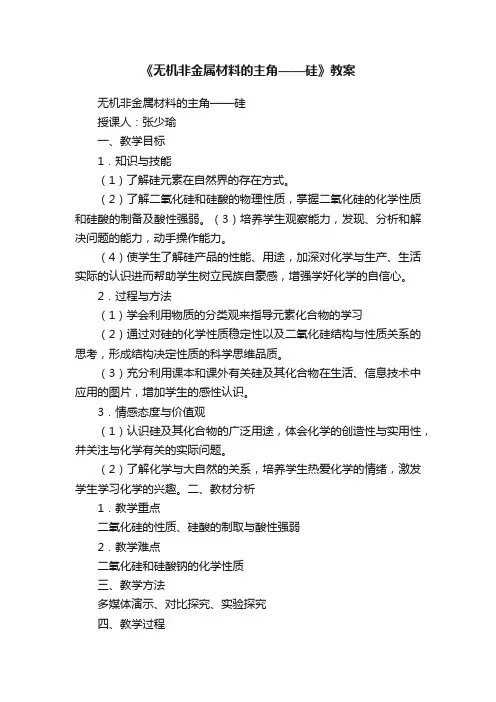 《无机非金属材料的主角——硅》教案

无机非金属材料的主角——硅

授课人：张少瑜

一、教学目标

1．知识与技能

（1）了解硅元素在自然界的存在方式。

（2）了解二氧化硅和硅酸的物理性质，掌握二氧化硅的化学性质和硅酸的制备及酸性强弱。（3）培养学生观察能力，发现、分析和解决问题的能力，动手操作能力。

（4）使学生了解硅产品的性能、用途，加深对化学与生产、生活实际的认识进而帮助学生树立民族自豪感，增强学好化学的自信心。

2．过程与方法

（1）学会利用物质的分类观来指导元素化合物的学习

（2）通过对硅的化学性质稳定性以及二氧化硅结构与性质关系的思考，形成结构决定性质的科学思维品质。

（3）充分利用课本和课外有关硅及其化合物在生活、信息技术中应用的图片，增加学生的感性认识。

3．情感态度与价值观

（1）认识硅及其化合物的广泛用途，体会化学的创造性与实用性，并关注与化学有关的实际问题。

（2）了解化学与大自然的关系，培养学生热爱化学的情绪，激发学生学习化学的兴趣。二、教材分析

1．教学重点

二氧化硅的性质、硅酸的制取与酸性强弱

2．教学难点

二氧化硅和硅酸钠的化学性质

三、教学方法

多媒体演示、对比探究、实验探究

四、教学过程